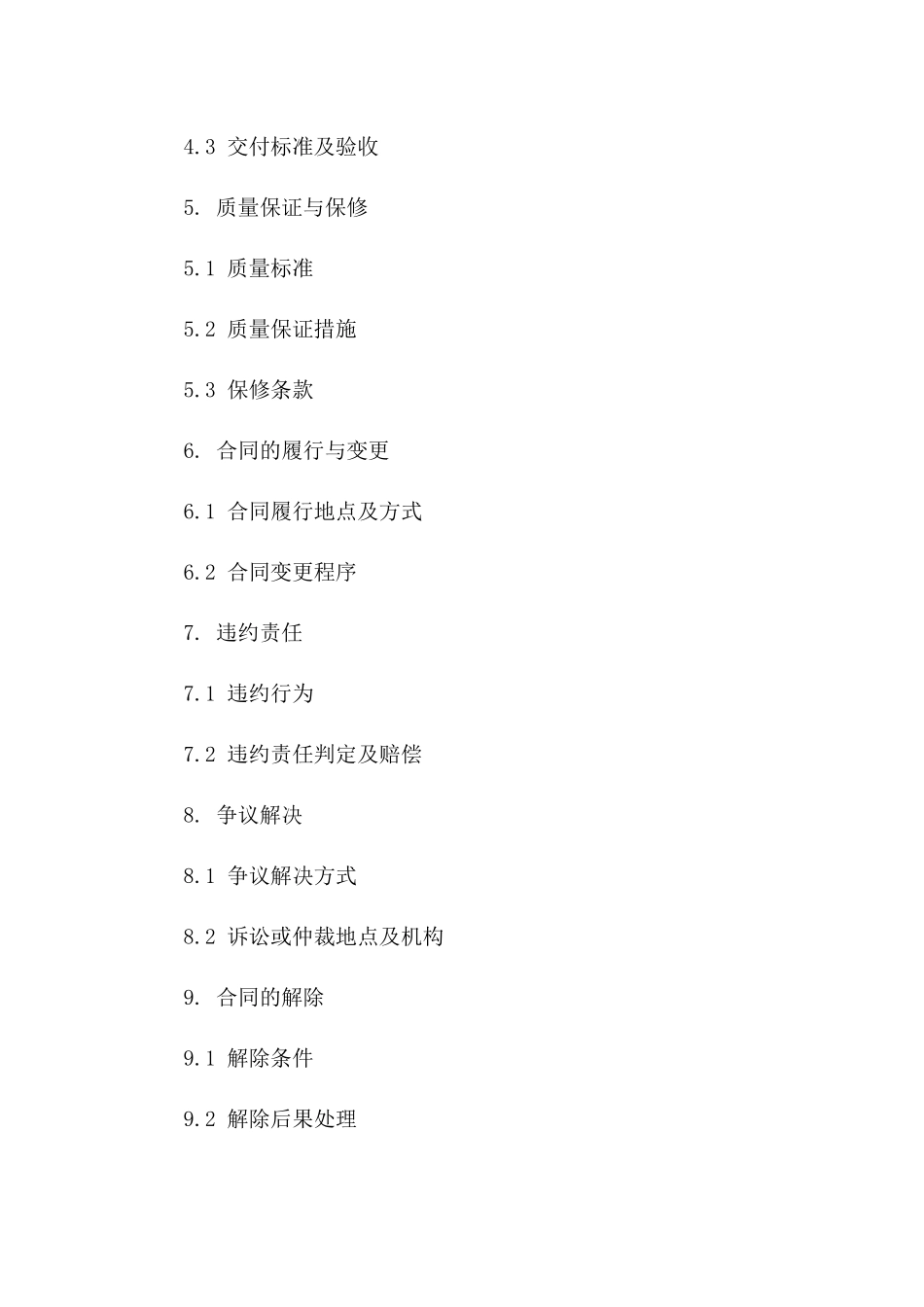 4.3 交付标准及验收

5. 质量保证与保修

5.1 质量标准

5.2 质量保证措施

5.3 保修条款

6. 合同的履行与变更

6.1 合同履行地点及方式

6.2 合同变更程序

7. 违约责任

7.1 违约行为

7.2 违约责任判定及赔偿

8. 争议解决

8.1 争议解决方式

8.2 诉讼或仲裁地点及机构

9. 合同的解除

9.1 解除条件

9.2 解除后果处理